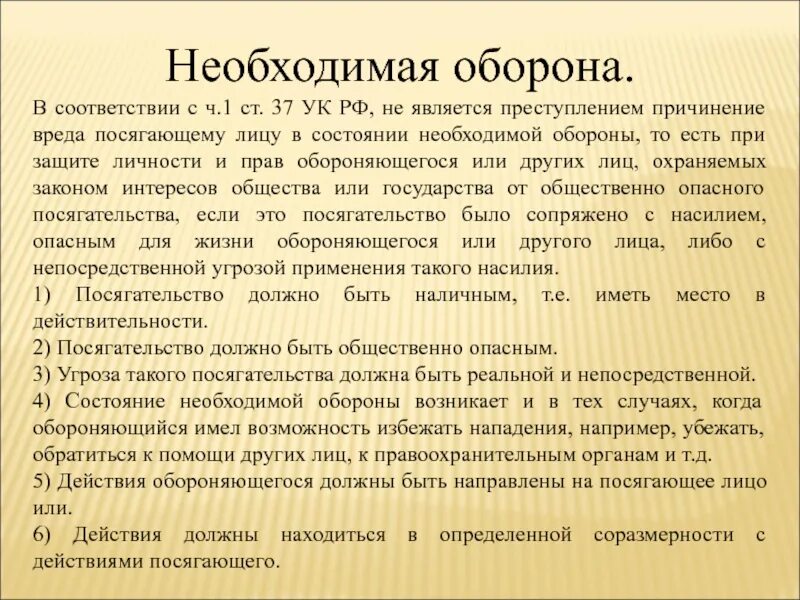 Необходимая оборона.

В соответствии с ч.1 ст. 37 УК РФ, не является преступлением причинение вреда посягающему лицу в состоянии необходимой обороны, то есть при защите личности и прав обороняющегося или других лиц, охраняемых законом интересов общества или государства от общественно опасного посягательства, если это посягательство было сопряжено с насилием, опасным для жизни обороняющегося или другого лица, либо с непосредственной угрозой применения такого насилия.

1) Посягательство должно быть наличным, т.е. иметь место в действительности.

2) Посягательство должно быть общественно опасным.

3) Угроза такого посягательства должна быть реальной и непосредственной.

4) Состояние необходимой обороны возникает и в тех случаях, когда обороняющийся имел возможность избежать нападения, например, убежать, обратиться к помощи других лиц, к правоохранительным органам и т.д.

5) Действия обороняющегося должны быть направлены на посягающее лицо или.

6) Действия должны находиться в определенной соразмерности с действиями посягающего.